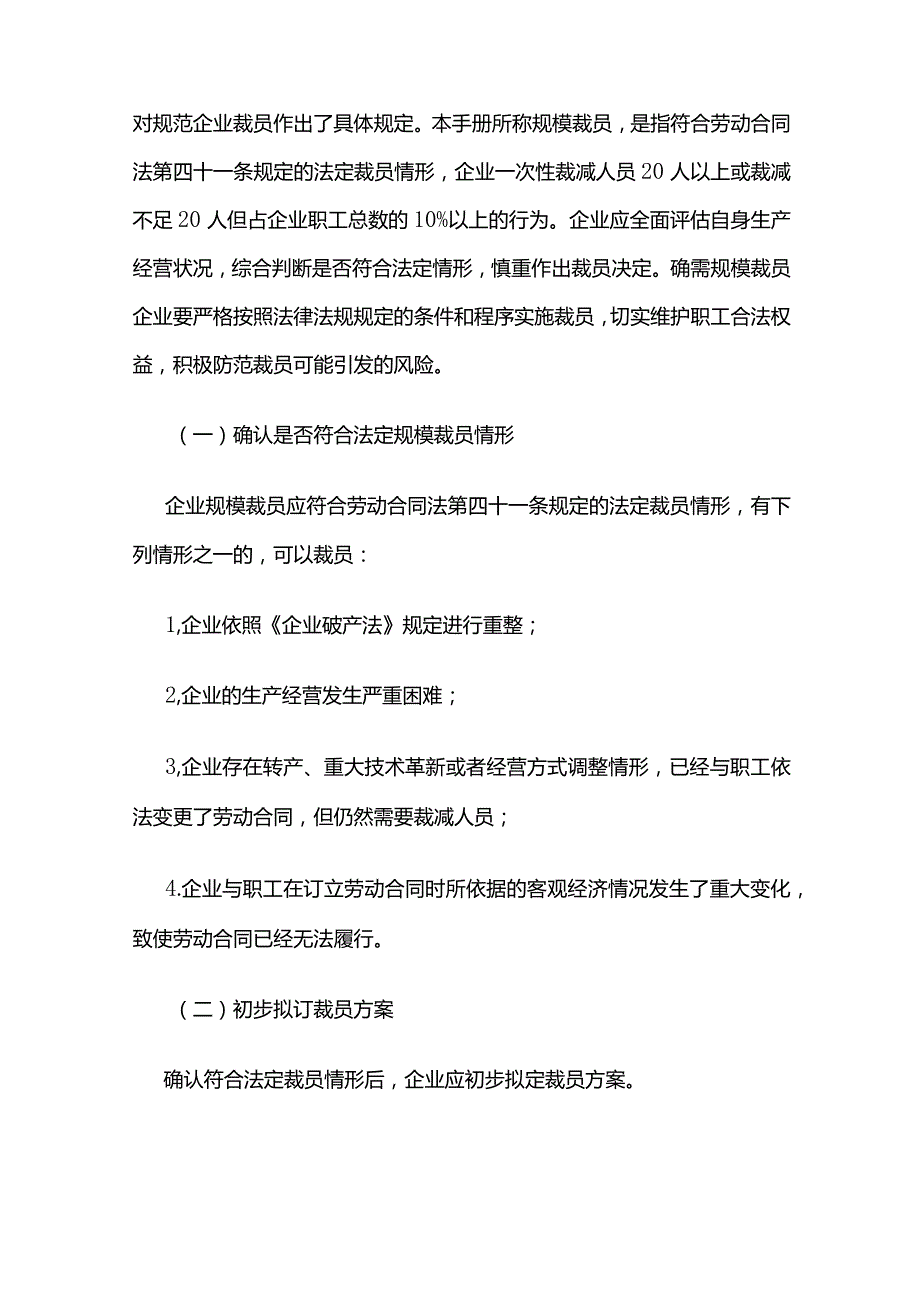 对规范企业裁员作出了具体规定。本手册所称规模裁员，是指符合劳动合同法第四十一条规定的法定裁员情形，企业一次性裁减人员20人以上或裁减不足20人但占企业职工总数的10%以上的行为。企业应全面评估自身生产经营状况，综合判断是否符合法定情形，慎重作出裁员决定。确需规模裁员企业要严格按照法律法规规定的条件和程序实施裁员，切实维护职工合法权益，积极防范裁员可能引发的风险。

（一）确认是否符合法定规模裁员情形

企业规模裁员应符合劳动合同法第四十一条规定的法定裁员情形，有下列情形之一的，可以裁员：

1,企业依照《企业破产法》规定进行重整；

2,企业的生产经营发生严重困难；

3,企业存在转产、重大技术革新或者经营方式调整情形，已经与职工依法变更了劳动合同，但仍然需要裁减人员；

4.企业与职工在订立劳动合同时所依据的客观经济情况发生了重大变化，致使劳动合同已经无法履行。

（二）初步拟订裁员方案

确认符合法定裁员情形后，企业应初步拟定裁员方案。